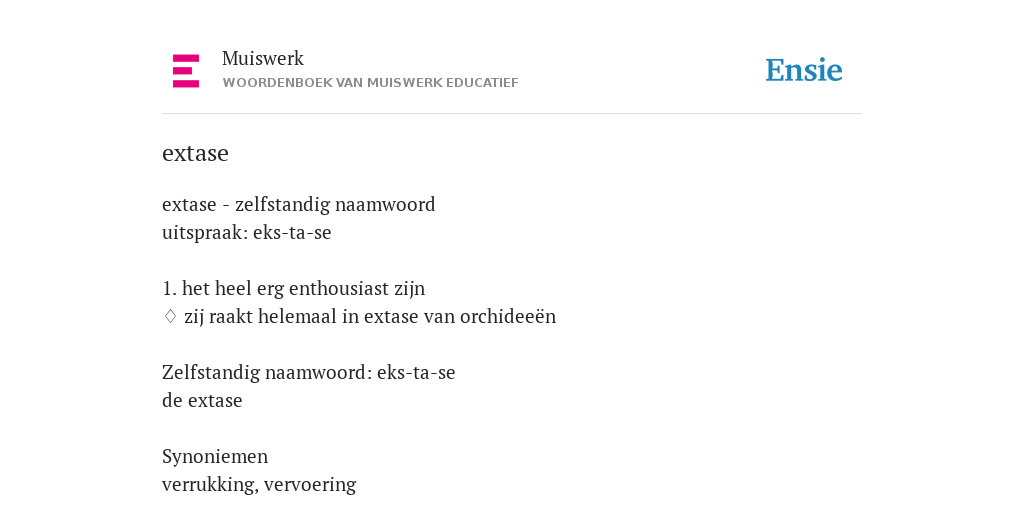 Muiswerk
WOORDENBOEK VAN MUISWERK EDUCATIEF

Ensie

extase

extase - zelfstandig naamwoord
uitspraak: eks-ta-se

1. het heel erg enthousiast zijn
♢ zij raakt helemaal in extase van orchideeën

Zelfstandig naamwoord: eks-ta-se
de extase

Synoniemen
verrukking, vervoering